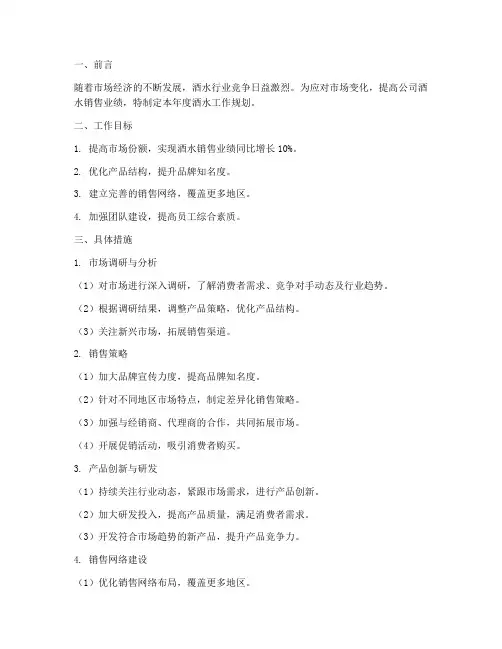 一、前言

随着市场经济的不断发展，酒水行业竞争日益激烈。为应对市场变化，提高公司酒水销售业绩，特制定本年度酒水工作规划。

二、工作目标

1. 提高市场份额，实现酒水销售业绩同比增长 10%。

2. 优化产品结构，提升品牌知名度。

3. 建立完善的销售网络，覆盖更多地区。

4. 加强团队建设，提高员工综合素质。

三、具体措施

1. 市场调研与分析

（1）对市场进行深入调研，了解消费者需求、竞争对手动态及行业趋势。

（2）根据调研结果，调整产品策略，优化产品结构。

（3）关注新兴市场，拓展销售渠道。

2. 销售策略

（1）加大品牌宣传力度，提高品牌知名度。

（2）针对不同地区市场特点，制定差异化销售策略。

（3）加强与经销商、代理商的合作，共同拓展市场。

（4）开展促销活动，吸引消费者购买。

3. 产品创新与研发

（1）持续关注行业动态，紧跟市场需求，进行产品创新。

（2）加大研发投入，提高产品质量，满足消费者需求。

（3）开发符合市场趋势的新产品，提升产品竞争力。

4. 销售网络建设

（1）优化销售网络布局，覆盖更多地区。